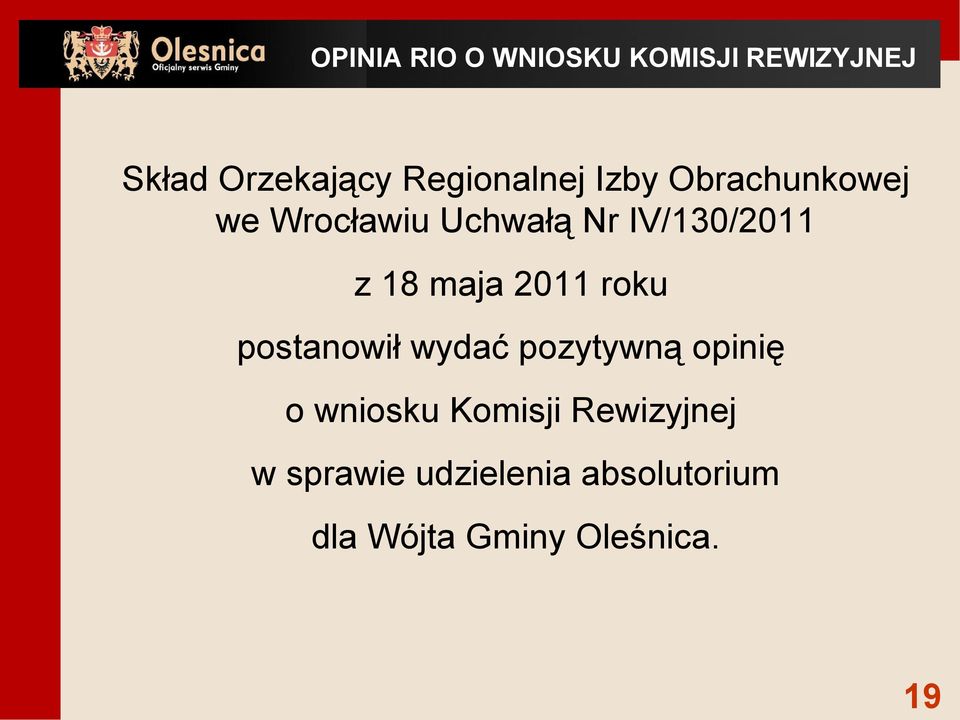 Olesnica
Oficjalny serwis Gminy

OPINIA RIO O WNIOSKU KOMISJI REWIZYJNEJ

Skład Orzekający Regionalnej Izby Obrachunkowej we Wrocławiu Uchwałą Nr IV/130/2011

z 18 maja 2011 roku

postanowił wydać pozytywną opinię

o wniosku Komisji Rewizyjnej

w sprawie udzielenia absolutorium

dla Wójta Gminy Oleśnica.

19